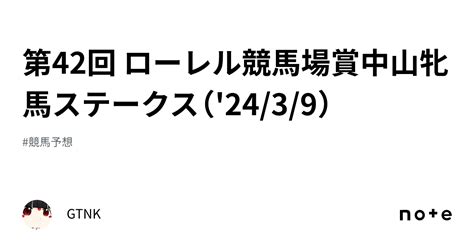 第42回 ローレル競馬場賞中山牝馬ステークス（'24/3/9）

#競馬予想

GTNK

note